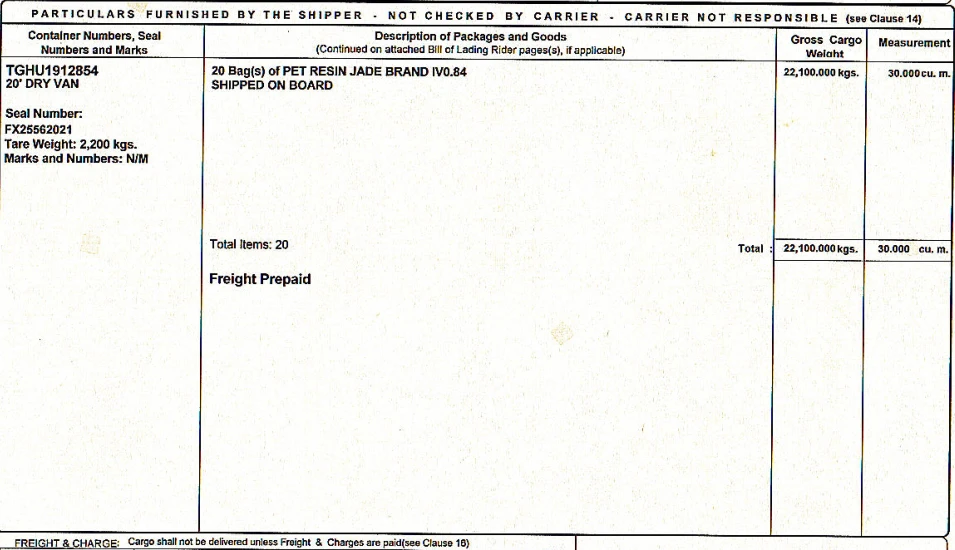 PARTICULARS FURNISHED BY THE SHIPPER - NOT CHECKED BY CARRIER - CARRIER NOT RESPONSIBLE (see Clause 14)

| Container Numbers, Seal Numbers and Marks | Description of Packages and Goods (Continued on attached Bill of Lading Rider pages(s), if applicable) | Gross Cargo Weight | Measurement |
|---|---|---|---|
| TGHU1912854 20' DRY VAN Seal Number: FX25562021 Tare Weight: 2,200 kgs. Marks and Numbers: N/M | 20 Bag(s) of PET RESIN JADE BRAND IV0.84 SHIPPED ON BOARD | 22,100.000 kgs. | 30.000 cu. m. |
| | Total Items: 20 Total : | 22,100.000 kgs. | 30.000 cu. m. |
| | Freight Prepaid | | |

FREIGHT & CHARGE: Cargo shall not be delivered unless Freight & Charges are paid(see Clause 16)